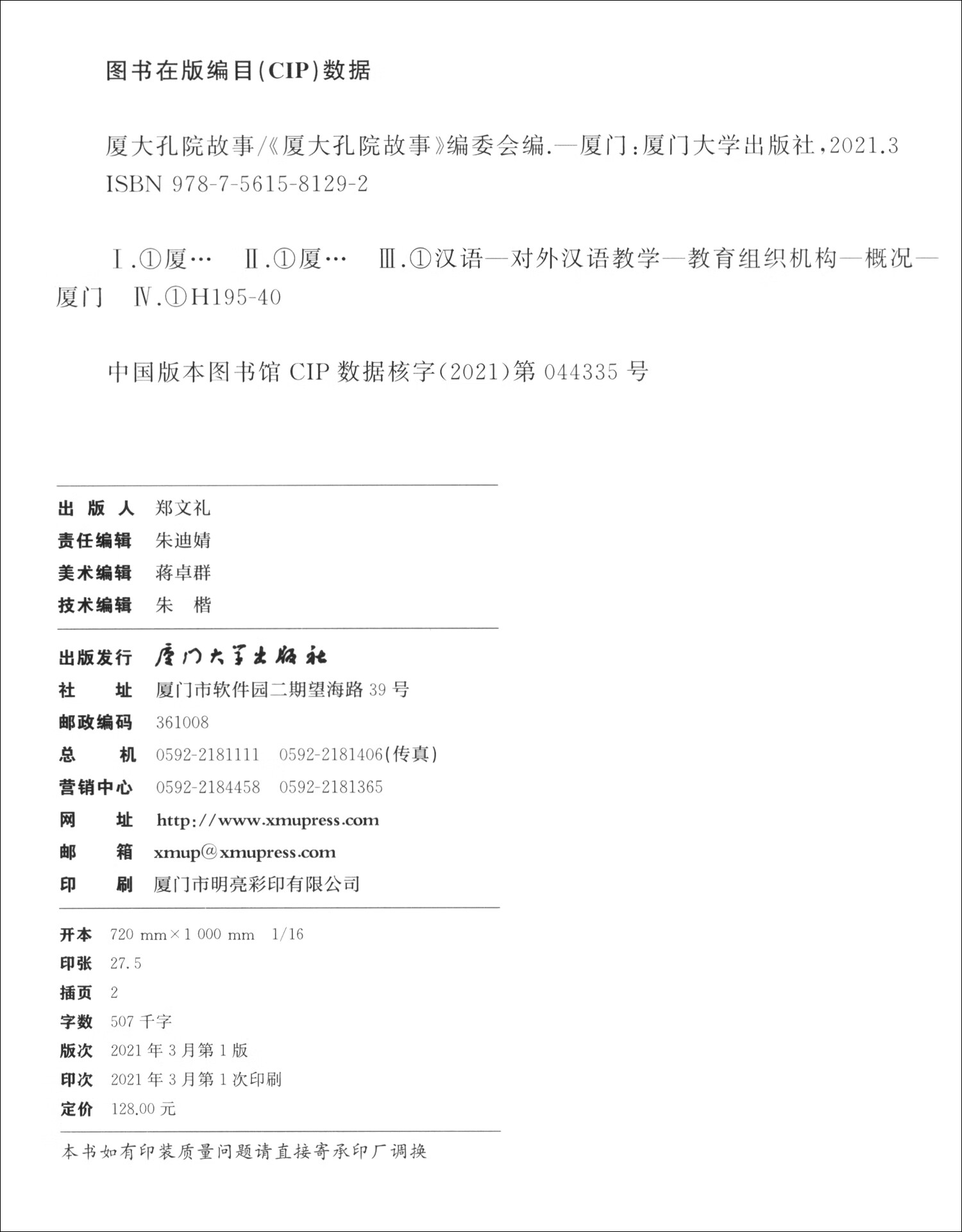 图书在版编目(CIP)数据

厦大孔院故事/《厦大孔院故事》编委会编.—厦门:厦门大学出版社,2021.3
ISBN 978-7-5615-8129-2

Ⅰ.①厦…　Ⅱ.①厦…　Ⅲ.①汉语—对外汉语教学—教育组织机构—概况—厦门　Ⅳ.①H195-40

中国版本图书馆 CIP 数据核字(2021)第 044335 号

出 版 人　郑文礼
责任编辑　朱迪婧
美术编辑　蒋卓群
技术编辑　朱　楷

出版发行　厦门大学出版社
社　　址　厦门市软件园二期望海路 39 号
邮政编码　361008
总　　机　0592-2181111　0592-2181406(传真)
营销中心　0592-2184458　0592-2181365
网　　址　http://www.xmupress.com
邮　　箱　xmup@xmupress.com
印　　刷　厦门市明亮彩印有限公司

开本　720 mm×1 000 mm　1/16
印张　27.5
插页　2
字数　507 千字
版次　2021 年 3 月第 1 版
印次　2021 年 3 月第 1 次印刷
定价　128.00 元

本书如有印装质量问题请直接寄承印厂调换